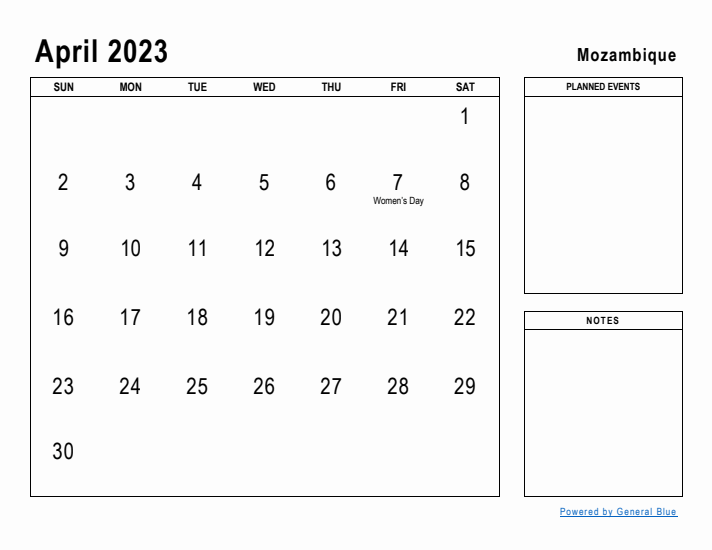 April 2023

Mozambique

| SUN | MON | TUE | WED | THU | FRI | SAT |
|---|---|---|---|---|---|---|
| | | | | | | 1 |
| 2 | 3 | 4 | 5 | 6 | 7 Women's Day | 8 |
| 9 | 10 | 11 | 12 | 13 | 14 | 15 |
| 16 | 17 | 18 | 19 | 20 | 21 | 22 |
| 23 | 24 | 25 | 26 | 27 | 28 | 29 |
| 30 | | | | | | |

PLANNED EVENTS

NOTES

Powered by General Blue